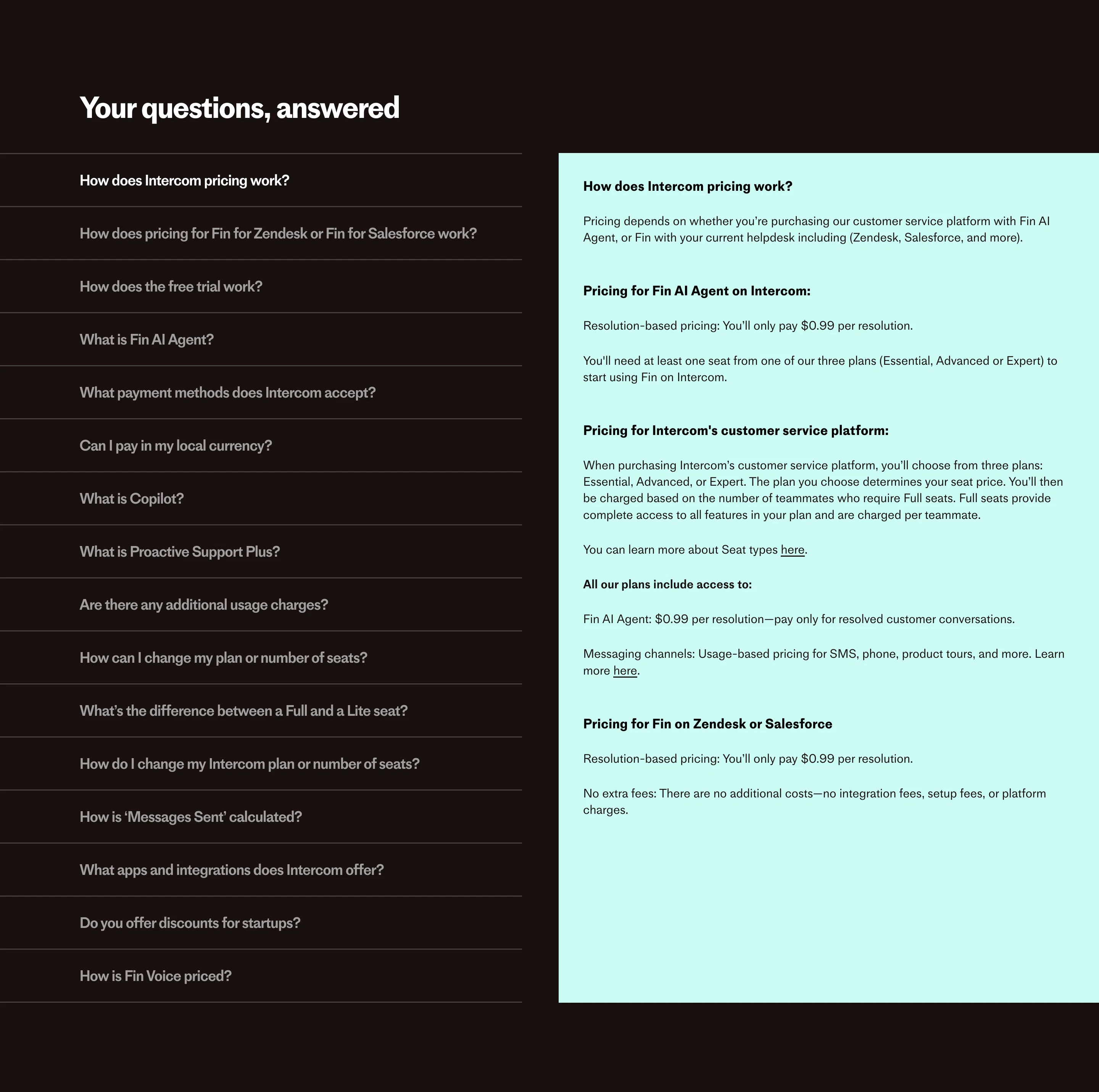 Your questions, answered

How does Intercom pricing work?

How does pricing for Fin for Zendesk or Fin for Salesforce work?

How does the free trial work?

What is Fin AI Agent?

What payment methods does Intercom accept?

Can I pay in my local currency?

What is Copilot?

What is Proactive Support Plus?

Are there any additional usage charges?

How can I change my plan or number of seats?

What's the difference between a Full and a Lite seat?

How do I change my Intercom plan or number of seats?

How is 'Messages Sent' calculated?

What apps and integrations does Intercom offer?

Do you offer discounts for startups?

How is Fin Voice priced?

How does Intercom pricing work?

Pricing depends on whether you're purchasing our customer service platform with Fin AI Agent, or Fin with your current helpdesk including (Zendesk, Salesforce, and more).

Pricing for Fin AI Agent on Intercom:

Resolution-based pricing: You'll only pay $0.99 per resolution.

You'll need at least one seat from one of our three plans (Essential, Advanced or Expert) to start using Fin on Intercom.

Pricing for Intercom's customer service platform:

When purchasing Intercom's customer service platform, you'll choose from three plans: Essential, Advanced, or Expert. The plan you choose determines your seat price. You'll then be charged based on the number of teammates who require Full seats. Full seats provide complete access to all features in your plan and are charged per teammate.

You can learn more about Seat types here.

All our plans include access to:

Fin AI Agent: $0.99 per resolution—pay only for resolved customer conversations.

Messaging channels: Usage-based pricing for SMS, phone, product tours, and more. Learn more here.

Pricing for Fin on Zendesk or Salesforce

Resolution-based pricing: You'll only pay $0.99 per resolution.

No extra fees: There are no additional costs—no integration fees, setup fees, or platform charges.